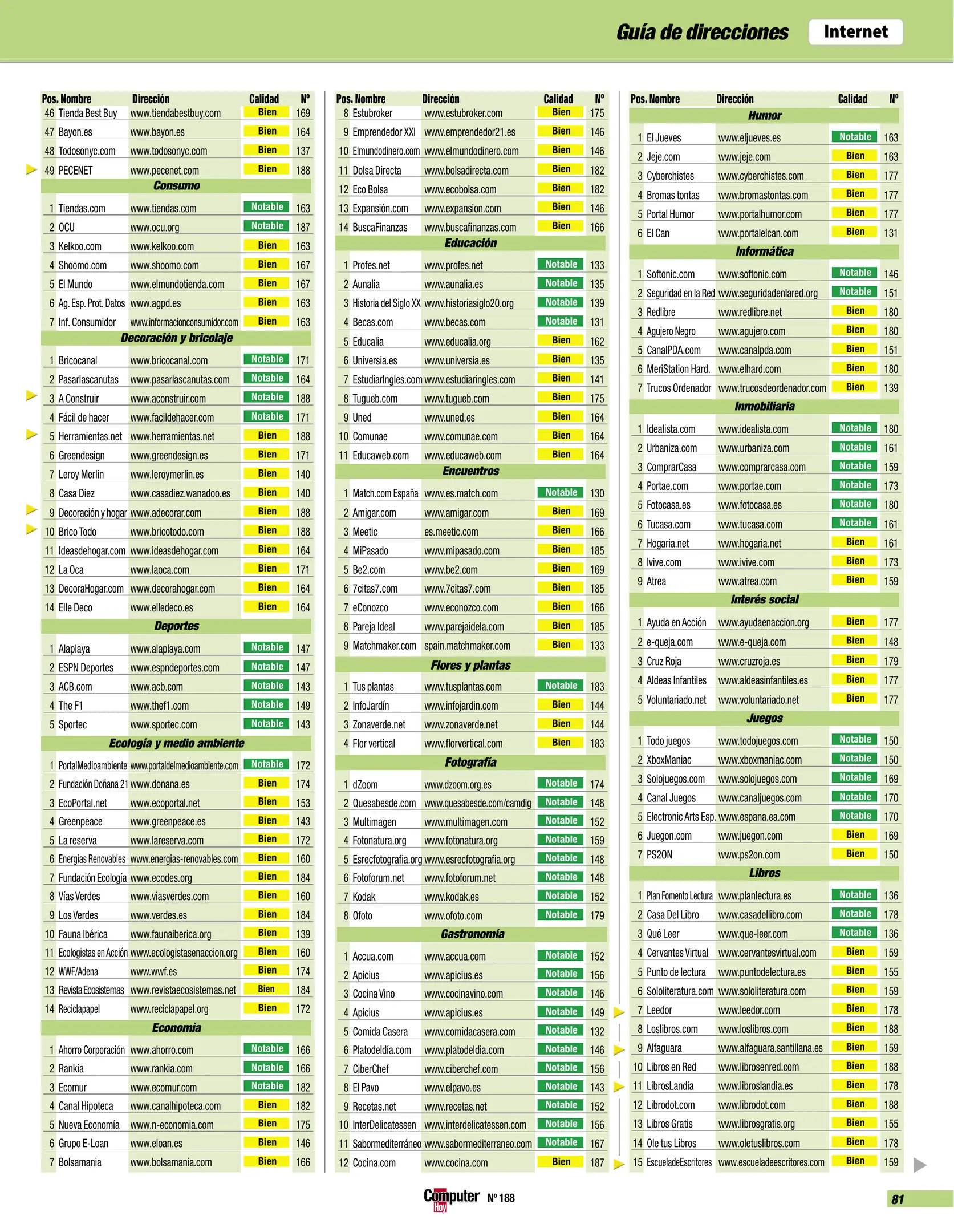 Guía de direcciones Internet

| Pos. | Nombre | Dirección | Calidad | Nº |
|---|---|---|---|---|
| 46 | Tienda Best Buy | www.tiendabestbuy.com | Bien | 169 |
| 47 | Bayon.es | www.bayon.es | Bien | 164 |
| 48 | Todosonyc.com | www.todosonyc.com | Bien | 137 |
| 49 | PECENET | www.pecenet.com | Bien | 188 |
| | Consumo | | | |
| 1 | Tiendas.com | www.tiendas.com | Notable | 163 |
| 2 | OCU | www.ocu.org | Notable | 187 |
| 3 | Kelkoo.com | www.kelkoo.com | Bien | 163 |
| 4 | Shoomo.com | www.shoomo.com | Bien | 167 |
| 5 | El Mundo | www.elmundotienda.com | Bien | 167 |
| 6 | Ag. Esp. Prot. Datos | www.agpd.es | Bien | 163 |
| 7 | Inf. Consumidor | www.informacionconsumidor.com | Bien | 163 |
| | Decoración y bricolaje | | | |
| 1 | Bricocanal | www.bricocanal.com | Notable | 171 |
| 2 | Pasarlascanutas | www.pasarlascanutas.com | Notable | 164 |
| 3 | A Construir | www.aconstruir.com | Notable | 188 |
| 4 | Fácil de hacer | www.facildehacer.com | Notable | 171 |
| 5 | Herramientas.net | www.herramientas.net | Bien | 188 |
| 6 | Greendesign | www.greendesign.es | Bien | 171 |
| 7 | Leroy Merlin | www.leroymerlin.es | Bien | 140 |
| 8 | Casa Diez | www.casadiez.wanadoo.es | Bien | 140 |
| 9 | Decoración y hogar | www.adecorar.com | Bien | 188 |
| 10 | Brico Todo | www.bricotodo.com | Bien | 188 |
| 11 | Ideasdehogar.com | www.ideasdehogar.com | Bien | 164 |
| 12 | La Oca | www.laoca.com | Bien | 171 |
| 13 | DecoraHogar.com | www.decorahogar.com | Bien | 164 |
| 14 | Elle Deco | www.elledeco.es | Bien | 164 |
| | Deportes | | | |
| 1 | Alaplaya | www.alaplaya.com | Notable | 147 |
| 2 | ESPN Deportes | www.espndeportes.com | Notable | 147 |
| 3 | ACB.com | www.acb.com | Notable | 143 |
| 4 | The F1 | www.thef1.com | Notable | 149 |
| 5 | Sportec | www.sportec.com | Notable | 143 |
| | Ecología y medio ambiente | | | |
| 1 | PortalMedioambiente | www.portaldelmedioambiente.com | Notable | 172 |
| 2 | Fundación Doñana 21 | www.donana.es | Bien | 174 |
| 3 | EcoPortal.net | www.ecoportal.net | Bien | 153 |
| 4 | Greenpeace | www.greenpeace.es | Bien | 143 |
| 5 | La reserva | www.lareserva.com | Bien | 172 |
| 6 | Energías Renovables | www.energias-renovables.com | Bien | 160 |
| 7 | Fundación Ecología | www.ecodes.org | Bien | 184 |
| 8 | Vías Verdes | www.viasverdes.com | Bien | 160 |
| 9 | Los Verdes | www.verdes.es | Bien | 184 |
| 10 | Fauna Ibérica | www.faunaiberica.org | Bien | 139 |
| 11 | Ecologistas en Acción | www.ecologistasenaccion.org | Bien | 160 |
| 12 | WWF/Adena | www.wwf.es | Bien | 174 |
| 13 | Revista Ecosistemas | www.revistaecosistemas.net | Bien | 184 |
| 14 | Reciclapapel | www.reciclapapel.org | Bien | 172 |
| | Economía | | | |
| 1 | Ahorro Corporación | www.ahorro.com | Notable | 166 |
| 2 | Rankia | www.rankia.com | Notable | 166 |
| 3 | Ecomur | www.ecomur.com | Notable | 182 |
| 4 | Canal Hipoteca | www.canalhipoteca.com | Bien | 182 |
| 5 | Nueva Economía | www.n-economia.com | Bien | 175 |
| 6 | Grupo E-Loan | www.eloan.es | Bien | 146 |
| 7 | Bolsamania | www.bolsamania.com | Bien | 166 |

| Pos. | Nombre | Dirección | Calidad | Nº |
|---|---|---|---|---|
| 8 | Estubroker | www.estubroker.com | Bien | 175 |
| 9 | Emprendedor XXI | www.emprendedor21.es | Bien | 146 |
| 10 | Elmundodinero.com | www.elmundodinero.com | Bien | 146 |
| 11 | Dolsa Directa | www.bolsadirecta.com | Bien | 182 |
| 12 | Eco Bolsa | www.ecobolsa.com | Bien | 182 |
| 13 | Expansión.com | www.expansion.com | Bien | 146 |
| 14 | BuscaFinanzas | www.buscafinanzas.com | Bien | 166 |
| | Educación | | | |
| 1 | Profes.net | www.profes.net | Notable | 133 |
| 2 | Aunalia | www.aunalia.es | Notable | 135 |
| 3 | Historia del Siglo XX | www.historiasiglo20.org | Notable | 139 |
| 4 | Becas.com | www.becas.com | Notable | 131 |
| 5 | Educalia | www.educalia.org | Bien | 162 |
| 6 | Universia.es | www.universia.es | Bien | 135 |
| 7 | EstudiarIngles.com | www.estudiaringles.com | Bien | 141 |
| 8 | Tugueb.com | www.tugueb.com | Bien | 175 |
| 9 | Uned | www.uned.es | Bien | 164 |
| 10 | Comunae | www.comunae.com | Bien | 164 |
| 11 | Educaweb.com | www.educaweb.com | Bien | 164 |
| | Encuentros | | | |
| 1 | Match.com España | www.es.match.com | Notable | 130 |
| 2 | Amigar.com | www.amigar.com | Bien | 169 |
| 3 | Meetic | es.meetic.com | Bien | 166 |
| 4 | MiPasado | www.mipasado.com | Bien | 185 |
| 5 | Be2.com | www.be2.com | Bien | 169 |
| 6 | 7citas7.com | www.7citas7.com | Bien | 185 |
| 7 | eConozco | www.econozco.com | Bien | 166 |
| 8 | Pareja Ideal | www.parejaidela.com | Bien | 185 |
| 9 | Matchmaker.com | spain.matchmaker.com | Bien | 133 |
| | Flores y plantas | | | |
| 1 | Tus plantas | www.tusplantas.com | Notable | 183 |
| 2 | InfoJardín | www.infojardin.com | Bien | 144 |
| 3 | Zonaverde.net | www.zonaverde.net | Bien | 144 |
| 4 | Flor vertical | www.florvertical.com | Bien | 183 |
| | Fotografía | | | |
| 1 | dZoom | www.dzoom.org.es | Notable | 174 |
| 2 | Quesabesde.com | www.quesabesde.com/camdig | Notable | 148 |
| 3 | Multimagen | www.multimagen.com | Notable | 152 |
| 4 | Fotonatura.org | www.fotonatura.org | Notable | 159 |
| 5 | Esrecfotografia.org | www.esrecfotografia.org | Notable | 148 |
| 6 | Fotoforum.net | www.fotoforum.net | Notable | 148 |
| 7 | Kodak | www.kodak.es | Notable | 152 |
| 8 | Ofoto | www.ofoto.com | Notable | 179 |
| | Gastronomía | | | |
| 1 | Accua.com | www.accua.com | Notable | 152 |
| 2 | Apicius | www.apicius.es | Notable | 156 |
| 3 | Cocina Vino | www.cocinavino.com | Notable | 146 |
| 4 | Apicius | www.apicius.es | Notable | 149 |
| 5 | Comida Casera | www.comidacasera.com | Notable | 132 |
| 6 | Platodeldía.com | www.platodeldia.com | Notable | 146 |
| 7 | CiberChef | www.ciberchef.com | Notable | 156 |
| 8 | El Pavo | www.elpavo.es | Notable | 143 |
| 9 | Recetas.net | www.recetas.net | Notable | 152 |
| 10 | InterDelicatessen | www.interdelicatessen.com | Notable | 156 |
| 11 | Sabormediterráneo | www.sabormediterraneo.com | Notable | 167 |
| 12 | Cocina.com | www.cocina.com | Bien | 187 |

| Pos. | Nombre | Dirección | Calidad | Nº |
|---|---|---|---|---|
| | Humor | | | |
| 1 | El Jueves | www.eljueves.es | Notable | 163 |
| 2 | Jeje.com | www.jeje.com | Bien | 163 |
| 3 | Cyberchistes | www.cyberchistes.com | Bien | 177 |
| 4 | Bromas tontas | www.bromastontas.com | Bien | 177 |
| 5 | Portal Humor | www.portalhumor.com | Bien | 177 |
| 6 | El Can | www.portalelcan.com | Bien | 131 |
| | Informática | | | |
| 1 | Softonic.com | www.softonic.com | Notable | 146 |
| 2 | Seguridad en la Red | www.seguridadenlared.org | Notable | 151 |
| 3 | Redlibre | www.redlibre.net | Bien | 180 |
| 4 | Agujero Negro | www.agujero.com | Bien | 180 |
| 5 | CanalPDA.com | www.canalpda.com | Bien | 151 |
| 6 | MeriStation Hard. | www.elhard.com | Bien | 180 |
| 7 | Trucos Ordenador | www.trucosdeordenador.com | Bien | 139 |
| | Inmobiliaria | | | |
| 1 | Idealista.com | www.idealista.com | Notable | 180 |
| 2 | Urbaniza.com | www.urbaniza.com | Notable | 161 |
| 3 | ComprarCasa | www.comprarcasa.com | Notable | 159 |
| 4 | Portae.com | www.portae.com | Notable | 173 |
| 5 | Fotocasa.es | www.fotocasa.es | Notable | 180 |
| 6 | Tucasa.com | www.tucasa.com | Notable | 161 |
| 7 | Hogaria.net | www.hogaria.net | Bien | 161 |
| 8 | Ivive.com | www.ivive.com | Bien | 173 |
| 9 | Atrea | www.atrea.com | Bien | 159 |
| | Interés social | | | |
| 1 | Ayuda en Acción | www.ayudaenaccion.org | Bien | 177 |
| 2 | e-queja.com | www.e-queja.com | Bien | 148 |
| 3 | Cruz Roja | www.cruzroja.es | Bien | 179 |
| 4 | Aldeas Infantiles | www.aldeasinfantiles.es | Bien | 177 |
| 5 | Voluntariado.net | www.voluntariado.net | Bien | 177 |
| | Juegos | | | |
| 1 | Todo juegos | www.todojuegos.com | Notable | 150 |
| 2 | XboxManiac | www.xboxmaniac.com | Notable | 150 |
| 3 | Solojuegos.com | www.solojuegos.com | Notable | 169 |
| 4 | Canal Juegos | www.canaljuegos.com | Notable | 170 |
| 5 | Electronic Arts Esp. | www.espana.ea.com | Notable | 170 |
| 6 | Juegon.com | www.juegon.com | Bien | 169 |
| 7 | PS2ON | www.ps2on.com | Bien | 150 |
| | Libros | | | |
| 1 | Plan Fomento Lectura | www.planlectura.es | Notable | 136 |
| 2 | Casa Del Libro | www.casadellibro.com | Notable | 178 |
| 3 | Qué Leer | www.que-leer.com | Notable | 136 |
| 4 | Cervantes Virtual | www.cervantesvirtual.com | Bien | 159 |
| 5 | Punto de lectura | www.puntodelectura.es | Bien | 155 |
| 6 | Sololiteratura.com | www.sololiteratura.com | Bien | 159 |
| 7 | Leedor | www.leedor.com | Bien | 178 |
| 8 | Loslibros.com | www.loslibros.com | Bien | 188 |
| 9 | Alfaguara | www.alfaguara.santillana.es | Bien | 159 |
| 10 | Libros en Red | www.librosenred.com | Bien | 188 |
| 11 | LibrosLandia | www.libroslandia.es | Bien | 178 |
| 12 | Librodot.com | www.librodot.com | Bien | 188 |
| 13 | Libros Gratis | www.librosgratis.org | Bien | 155 |
| 14 | Ole tus Libros | www.oletuslibros.com | Bien | 178 |
| 15 | EscueladeEscritores | www.escueladeescritores.com | Bien | 159 |

Computer Hoy Nº 188

81